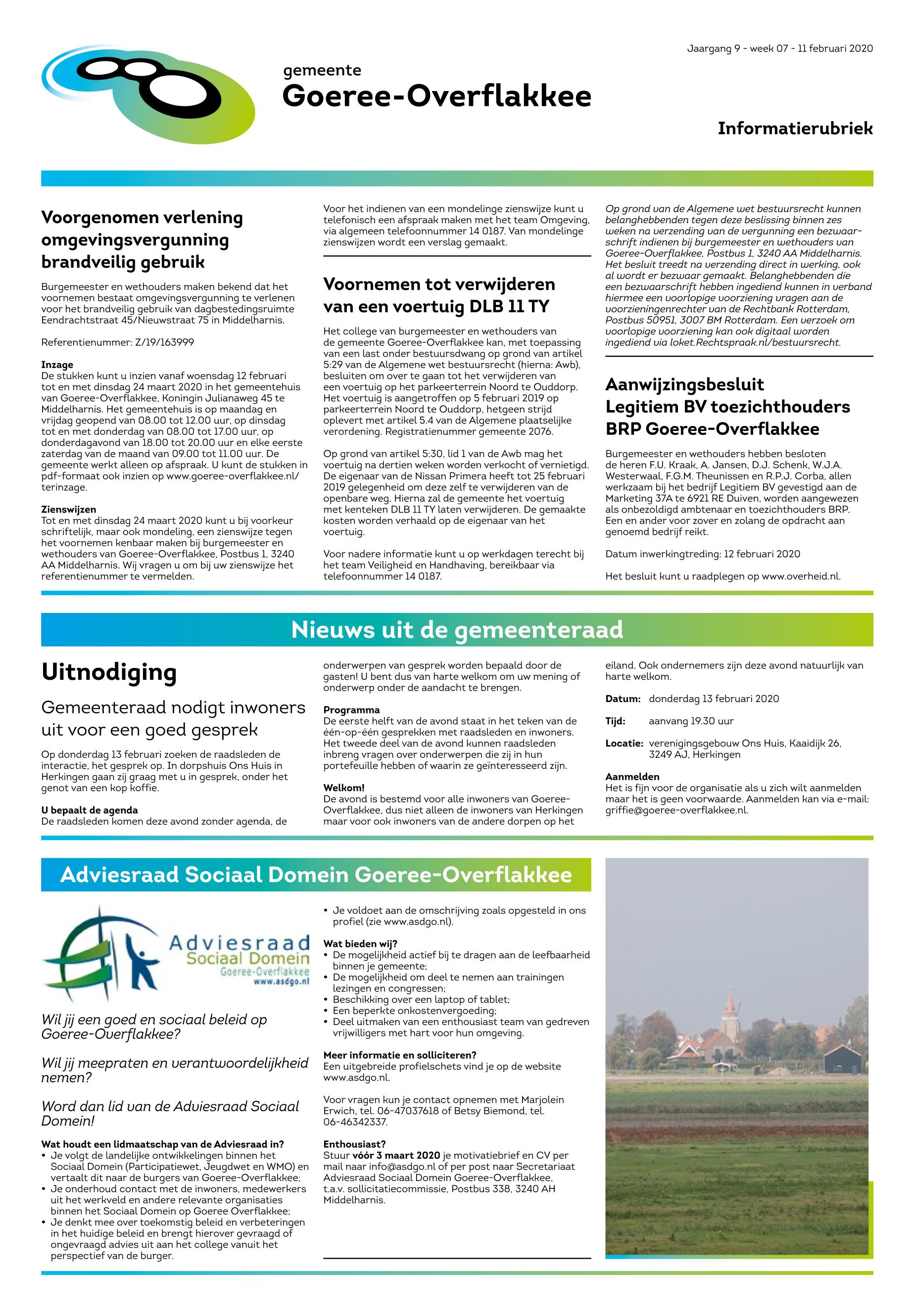 Jaargang 9 - week 07 - 11 februari 2020

gemeente
Goeree-Overflakkee

Informatierubriek

Voorgenomen verlening omgevingsvergunning brandveilig gebruik

Burgemeester en wethouders maken bekend dat het voornemen bestaat omgevingsvergunning te verlenen voor het brandveilig gebruik van dagbestedingsruimte Eendrachtstraat 45/Nieuwstraat 75 in Middelharnis.

Referentienummer: Z/19/163999

Inzage
De stukken kunt u inzien vanaf woensdag 12 februari tot en met dinsdag 24 maart 2020 in het gemeentehuis van Goeree-Overflakkee, Koningin Julianaweg 45 te Middelharnis. Het gemeentehuis is op maandag en vrijdag geopend van 08.00 tot 12.00 uur, op dinsdag tot en met donderdag van 08.00 tot 17.00 uur, op donderdagavond van 18.00 tot 20.00 uur en elke eerste zaterdag van de maand van 09.00 tot 11.00 uur. De gemeente werkt alleen op afspraak. U kunt de stukken in pdf-formaat ook inzien op www.goeree-overflakkee.nl/terinzage.

Zienswijzen
Tot en met dinsdag 24 maart 2020 kunt u bij voorkeur schriftelijk, maar ook mondeling, een zienswijze tegen het voornemen kenbaar maken bij burgemeester en wethouders van Goeree-Overflakkee, Postbus 1, 3240 AA Middelharnis. Wij vragen u om bij uw zienswijze het referentienummer te vermelden.

Voor het indienen van een mondelinge zienswijze kunt u telefonisch een afspraak maken met het team Omgeving, via algemeen telefoonnummer 14 0187. Van mondelinge zienswijzen wordt een verslag gemaakt.

Voornemen tot verwijderen van een voertuig DLB 11 TY

Het college van burgemeester en wethouders van de gemeente Goeree-Overflakkee kan, met toepassing van een last onder bestuursdwang op grond van artikel 5:29 van de Algemene wet bestuursrecht (hierna: Awb), besluiten om over te gaan tot het verwijderen van een voertuig op het parkeerterrein Noord te Ouddorp. Het voertuig is aangetroffen op 5 februari 2019 op parkeerterrein Noord te Ouddorp, hetgeen strijd oplevert met artikel 5.4 van de Algemene plaatselijke verordening. Registratienummer gemeente 2076.

Op grond van artikel 5:30, lid 1 van de Awb mag het voertuig na dertien weken worden verkocht of vernietigd. De eigenaar van de Nissan Primera heeft tot 25 februari 2019 gelegenheid om deze zelf te verwijderen van de openbare weg. Hierna zal de gemeente het voertuig met kenteken DLB 11 TY laten verwijderen. De gemaakte kosten worden verhaald op de eigenaar van het voertuig.

Voor nadere informatie kunt u op werkdagen terecht bij het team Veiligheid en Handhaving, bereikbaar via telefoonnummer 14 0187.

Op grond van de Algemene wet bestuursrecht kunnen belanghebbenden tegen deze beslissing binnen zes weken na verzending van de vergunning een bezwaarschrift indienen bij burgemeester en wethouders van Goeree-Overflakkee, Postbus 1, 3240 AA Middelharnis. Het besluit treedt na verzending direct in werking, ook al wordt er bezwaar gemaakt. Belanghebbenden die een bezwaarschrift hebben ingediend kunnen in verband hiermee een voorlopige voorziening vragen aan de voorzieningenrechter van de Rechtbank Rotterdam, Postbus 50951, 3007 BM Rotterdam. Een verzoek om voorlopige voorziening kan ook digitaal worden ingediend via loket.Rechtspraak.nl/bestuursrecht.

Aanwijzingsbesluit Legitiem BV toezichthouders BRP Goeree-Overflakkee

Burgemeester en wethouders hebben besloten de heren F.U. Kraak, A. Jansen, D.J. Schenk, W.J.A. Westerwaal, F.G.M. Theunissen en R.P.J. Corba, allen werkzaam bij het bedrijf Legitiem BV gevestigd aan de Marketing 37A te 6921 RE Duiven, worden aangewezen als onbezoldigd ambtenaar en toezichthouders BRP. Een en ander voor zover en zolang de opdracht aan genoemd bedrijf reikt.

Datum inwerkingtreding: 12 februari 2020

Het besluit kunt u raadplegen op www.overheid.nl.

Nieuws uit de gemeenteraad

Uitnodiging

Gemeenteraad nodigt inwoners uit voor een goed gesprek

Op donderdag 13 februari zoeken de raadsleden de interactie, het gesprek op. In dorpshuis Ons Huis in Herkingen gaan zij graag met u in gesprek, onder het genot van een kop koffie.

U bepaalt de agenda
De raadsleden komen deze avond zonder agenda, de onderwerpen van gesprek worden bepaald door de gasten! U bent dus van harte welkom om uw mening of onderwerp onder de aandacht te brengen.

Programma
De eerste helft van de avond staat in het teken van de één-op-één gesprekken met raadsleden en inwoners. Het tweede deel van de avond kunnen raadsleden inbreng vragen over onderwerpen die zij in hun portefeuille hebben of waarin ze geïnteresseerd zijn.

Welkom!
De avond is bestemd voor alle inwoners van Goeree-Overflakkee, dus niet alleen de inwoners van Herkingen maar voor ook inwoners van de andere dorpen op het eiland. Ook ondernemers zijn deze avond natuurlijk van harte welkom.

Datum: donderdag 13 februari 2020

Tijd: aanvang 19.30 uur

Locatie: verenigingsgebouw Ons Huis, Kaaidijk 26, 3249 AJ, Herkingen

Aanmelden
Het is fijn voor de organisatie als u zich wilt aanmelden maar het is geen voorwaarde. Aanmelden kan via e-mail: griffie@goeree-overflakkee.nl.

Adviesraad Sociaal Domein Goeree-Overflakkee

Adviesraad
Sociaal Domein
Goeree-Overflakkee
www.asdgo.nl

Wil jij een goed en sociaal beleid op Goeree-Overflakkee?

Wil jij meepraten en verantwoordelijkheid nemen?

Word dan lid van de Adviesraad Sociaal Domein!

Wat houdt een lidmaatschap van de Adviesraad in?
• Je volgt de landelijke ontwikkelingen binnen het Sociaal Domein (Participatiewet, Jeugdwet en WMO) en vertaalt dit naar de burgers van Goeree-Overflakkee;
• Je onderhoud contact met de inwoners, medewerkers uit het werkveld en andere relevante organisaties binnen het Sociaal Domein op Goeree Overflakkee;
• Je denkt mee over toekomstig beleid en verbeteringen in het huidige beleid en brengt hierover gevraagd of ongevraagd advies uit aan het college vanuit het perspectief van de burger.
• Je voldoet aan de omschrijving zoals opgesteld in ons profiel (zie www.asdgo.nl).

Wat bieden wij?
• De mogelijkheid actief bij te dragen aan de leefbaarheid binnen je gemeente;
• De mogelijkheid om deel te nemen aan trainingen lezingen en congressen;
• Beschikking over een laptop of tablet;
• Een beperkte onkostenvergoeding;
• Deel uitmaken van een enthousiast team van gedreven vrijwilligers met hart voor hun omgeving.

Meer informatie en solliciteren?
Een uitgebreide profielschets vind je op de website www.asdgo.nl.

Voor vragen kun je contact opnemen met Marjolein Erwich, tel. 06-47037618 of Betsy Biemond, tel. 06-46342337.

Enthousiast?
Stuur vóór 3 maart 2020 je motivatiebrief en CV per mail naar info@asdgo.nl of per post naar Secretariaat Adviesraad Sociaal Domein Goeree-Overflakkee, t.a.v. sollicitatiecommissie, Postbus 338, 3240 AH Middelharnis.